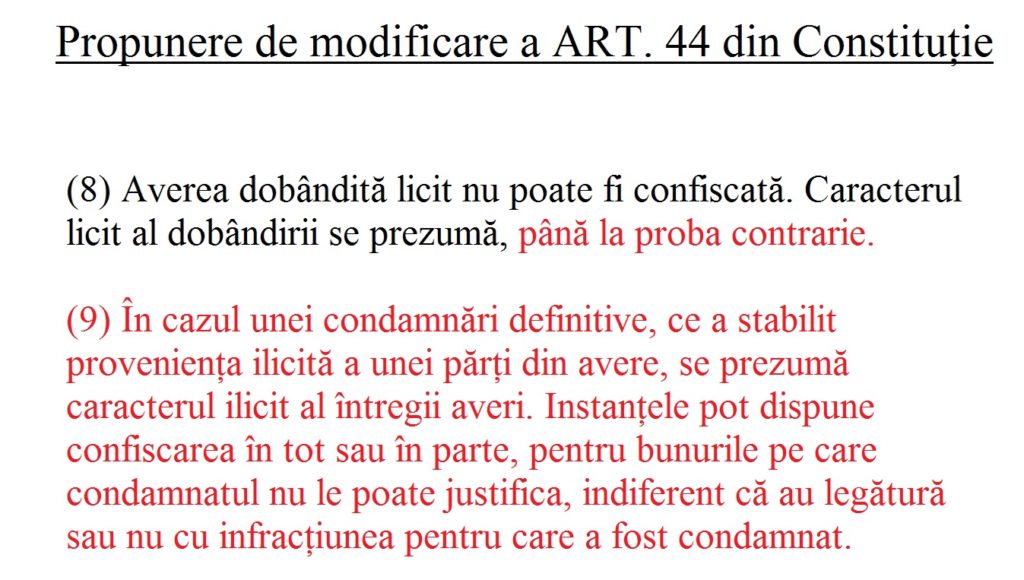 Propunere de modificare a ART. 44 din Constituție

(8) Averea dobândită licit nu poate fi confiscată. Caracterul licit al dobândirii se prezumă, până la proba contrarie.

(9) În cazul unei condamnări definitive, ce a stabilit proveniența ilicită a unei părți din avere, se prezumă caracterul ilicit al întregii averi. Instanțele pot dispune confiscarea în tot sau în parte, pentru bunurile pe care condamnatul nu le poate justifica, indiferent că au legătură sau nu cu infracțiunea pentru care a fost condamnat.